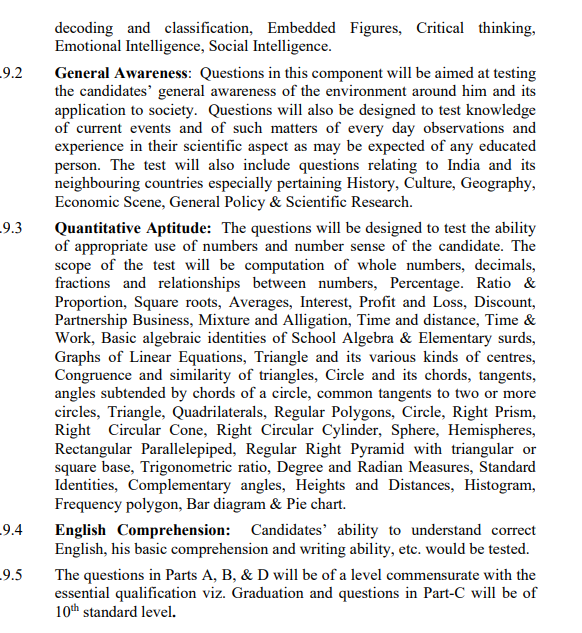 decoding and classification, Embedded Figures, Critical thinking, Emotional Intelligence, Social Intelligence.

.9.2 **General Awareness**: Questions in this component will be aimed at testing the candidates' general awareness of the environment around him and its application to society. Questions will also be designed to test knowledge of current events and of such matters of every day observations and experience in their scientific aspect as may be expected of any educated person. The test will also include questions relating to India and its neighbouring countries especially pertaining History, Culture, Geography, Economic Scene, General Policy & Scientific Research.

.9.3 **Quantitative Aptitude:** The questions will be designed to test the ability of appropriate use of numbers and number sense of the candidate. The scope of the test will be computation of whole numbers, decimals, fractions and relationships between numbers, Percentage. Ratio & Proportion, Square roots, Averages, Interest, Profit and Loss, Discount, Partnership Business, Mixture and Alligation, Time and distance, Time & Work, Basic algebraic identities of School Algebra & Elementary surds, Graphs of Linear Equations, Triangle and its various kinds of centres, Congruence and similarity of triangles, Circle and its chords, tangents, angles subtended by chords of a circle, common tangents to two or more circles, Triangle, Quadrilaterals, Regular Polygons, Circle, Right Prism, Right Circular Cone, Right Circular Cylinder, Sphere, Hemispheres, Rectangular Parallelepiped, Regular Right Pyramid with triangular or square base, Trigonometric ratio, Degree and Radian Measures, Standard Identities, Complementary angles, Heights and Distances, Histogram, Frequency polygon, Bar diagram & Pie chart.

.9.4 **English Comprehension:** Candidates' ability to understand correct English, his basic comprehension and writing ability, etc. would be tested.

.9.5 The questions in Parts A, B, & D will be of a level commensurate with the essential qualification viz. Graduation and questions in Part-C will be of $10^{th}$ standard level.